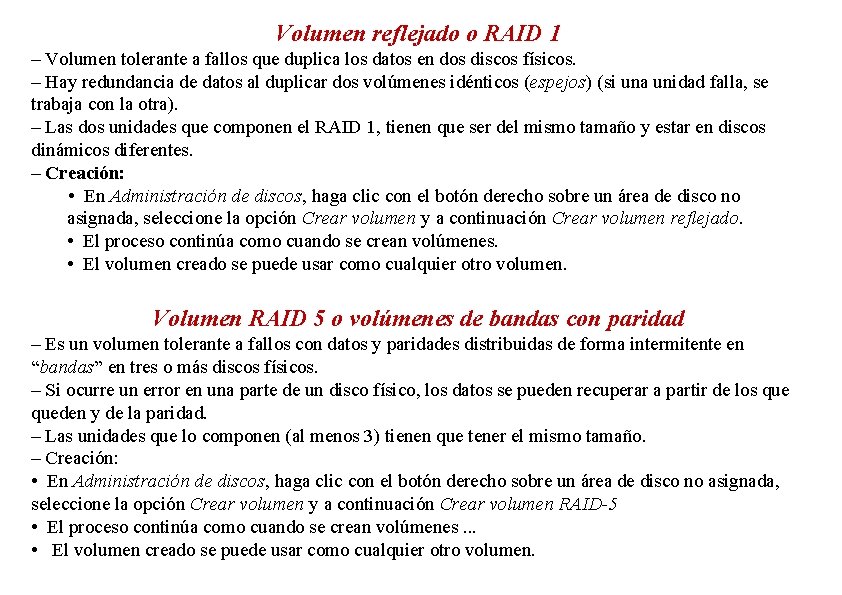 Volumen reflejado o RAID 1

– Volumen tolerante a fallos que duplica los datos en dos discos físicos.
– Hay redundancia de datos al duplicar dos volúmenes idénticos (espejos) (si una unidad falla, se trabaja con la otra).
– Las dos unidades que componen el RAID 1, tienen que ser del mismo tamaño y estar en discos dinámicos diferentes.
– Creación:
• En Administración de discos, haga clic con el botón derecho sobre un área de disco no asignada, seleccione la opción Crear volumen y a continuación Crear volumen reflejado.
• El proceso continúa como cuando se crean volúmenes.
• El volumen creado se puede usar como cualquier otro volumen.

Volumen RAID 5 o volúmenes de bandas con paridad

– Es un volumen tolerante a fallos con datos y paridades distribuidas de forma intermitente en “bandas” en tres o más discos físicos.
– Si ocurre un error en una parte de un disco físico, los datos se pueden recuperar a partir de los que queden y de la paridad.
– Las unidades que lo componen (al menos 3) tienen que tener el mismo tamaño.
– Creación:
• En Administración de discos, haga clic con el botón derecho sobre un área de disco no asignada, seleccione la opción Crear volumen y a continuación Crear volumen RAID-5
• El proceso continúa como cuando se crean volúmenes ...
• El volumen creado se puede usar como cualquier otro volumen.